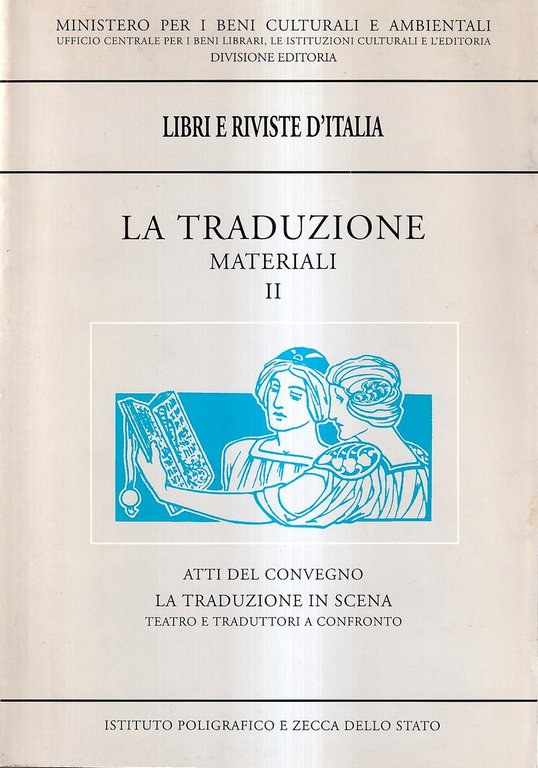 MINISTERO PER I BENI CULTURALI E AMBIENTALI
UFFICIO CENTRALE PER I BENI LIBRARI, LE ISTITUZIONI CULTURALI E L'EDITORIA
DIVISIONE EDITORIA

LIBRI E RIVISTE D'ITALIA

LA TRADUZIONE
MATERIALI
II

ATTI DEL CONVEGNO
LA TRADUZIONE IN SCENA
TEATRO E TRADUTTORI A CONFRONTO

ISTITUTO POLIGRAFICO E ZECCA DELLO STATO